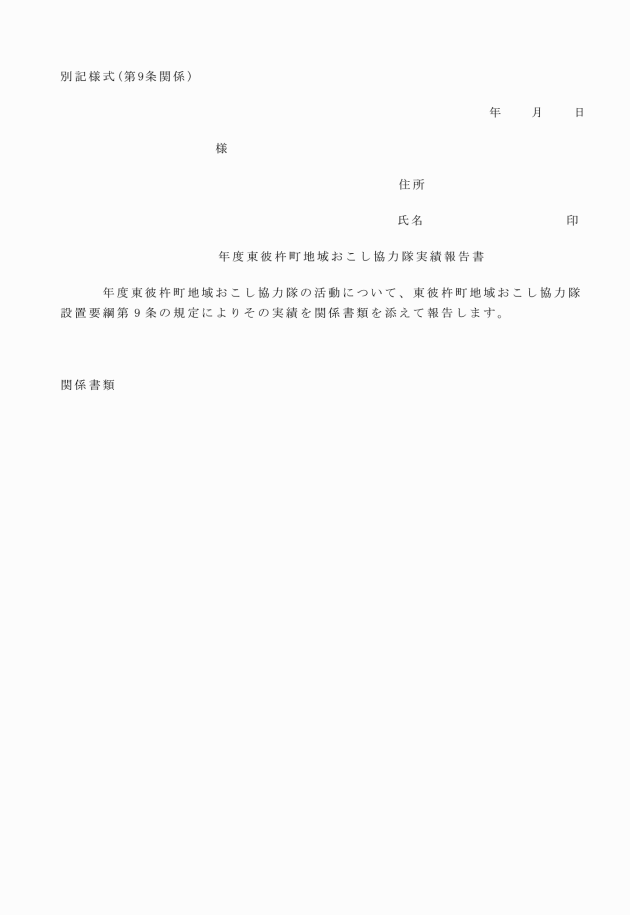 別記様式（第9条関係）

年　　月　　日

様

住所

氏名　　　　　　　　　印

年度東彼杵町地域おこし協力隊実績報告書

年度東彼杵町地域おこし協力隊の活動について、東彼杵町地域おこし協力隊設置要綱第９条の規定によりその実績を関係書類を添えて報告します。

関係書類